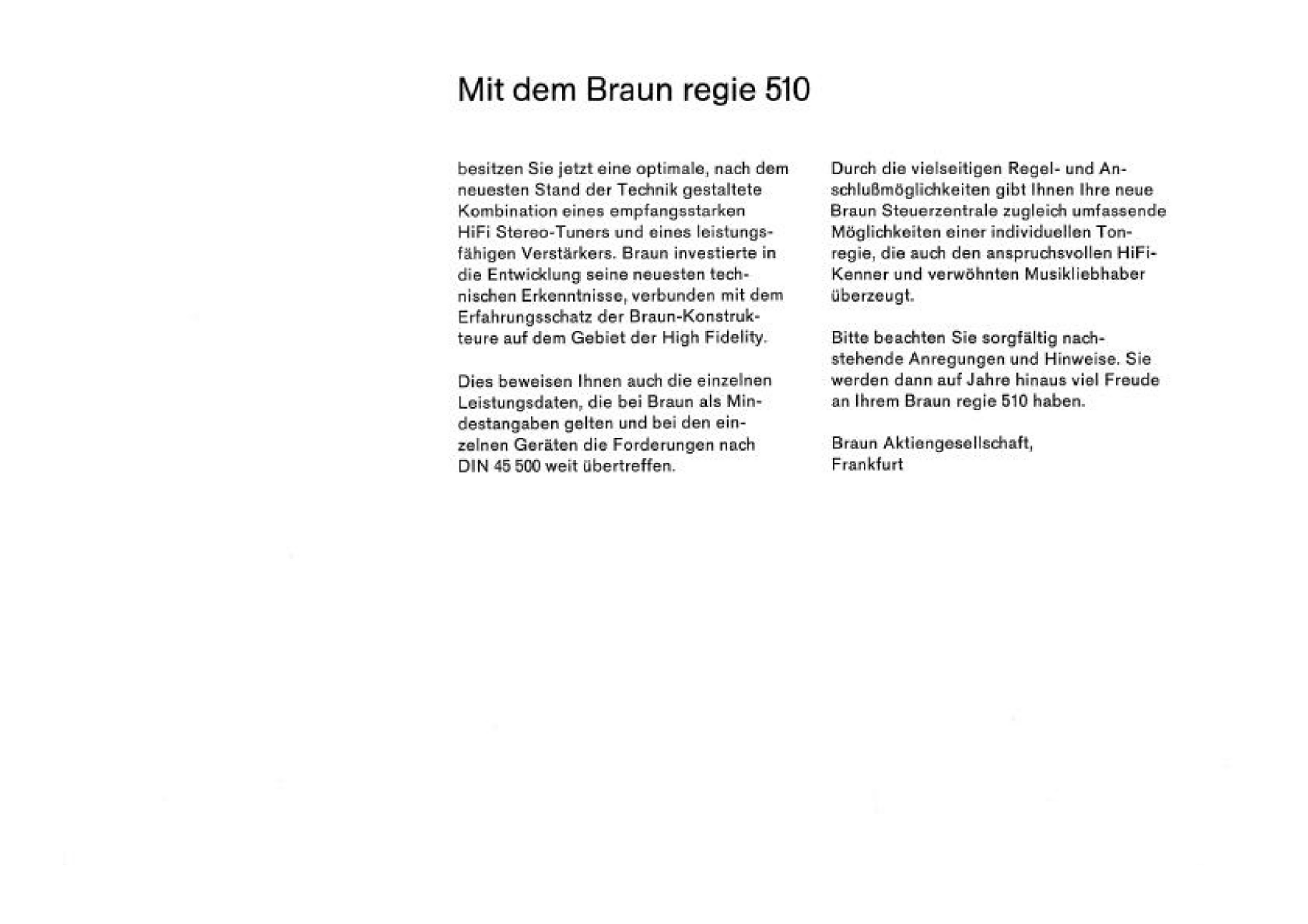 Mit dem Braun regie 510

besitzen Sie jetzt eine optimale, nach dem neuesten Stand der Technik gestaltete Kombination eines empfangsstarken HiFi Stereo-Tuners und eines leistungsfähigen Verstärkers. Braun investierte in die Entwicklung seine neuesten technischen Erkenntnisse, verbunden mit dem Erfahrungsschatz der Braun-Konstrukteure auf dem Gebiet der High Fidelity.

Dies beweisen Ihnen auch die einzelnen Leistungsdaten, die bei Braun als Mindestangaben gelten und bei den einzelnen Geräten die Forderungen nach DIN 45 500 weit übertreffen.

Durch die vielseitigen Regel- und Anschlußmöglichkeiten gibt Ihnen Ihre neue Braun Steuerzentrale zugleich umfassende Möglichkeiten einer individuellen Tonregie, die auch den anspruchsvollen HiFi-Kenner und verwöhnten Musikliebhaber überzeugt.

Bitte beachten Sie sorgfältig nachstehende Anregungen und Hinweise. Sie werden dann auf Jahre hinaus viel Freude an Ihrem Braun regie 510 haben.

Braun Aktiengesellschaft,
Frankfurt